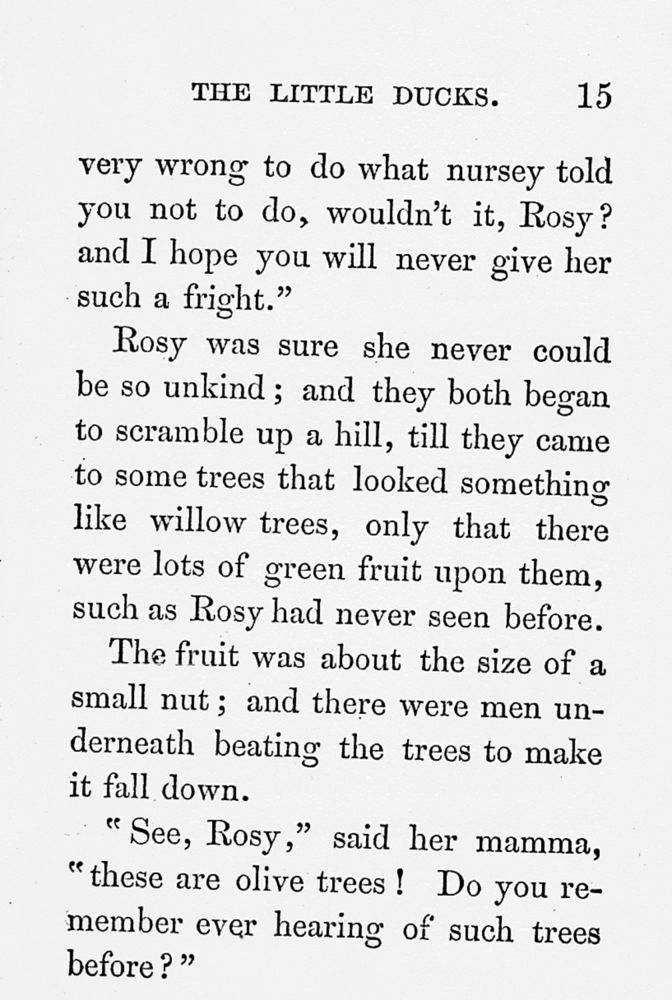 THE LITTLE DUCKS. 15

very wrong to do what nursey told you not to do, wouldn't it, Rosy? and I hope you will never give her such a fright."

Rosy was sure she never could be so unkind; and they both began to scramble up a hill, till they came to some trees that looked something like willow trees, only that there were lots of green fruit upon them, such as Rosy had never seen before.

The fruit was about the size of a small nut; and there were men underneath beating the trees to make it fall down.

"See, Rosy," said her mamma, "these are olive trees! Do you remember ever hearing of such trees before?"